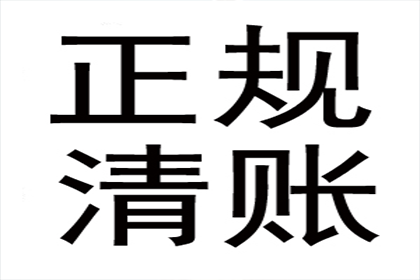 正规
清账